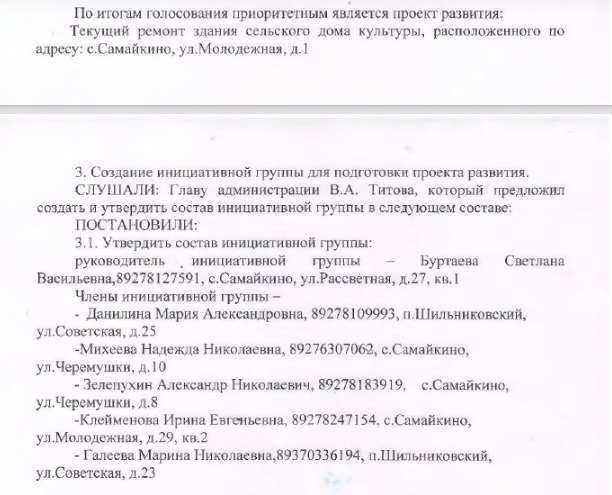 По итогам голосования приоритетным является проект развития:
Текущий ремонт здания сельского дома культуры, расположенного по адресу: с.Самайкино, ул.Молодежная, д.1

3. Создание инициативной группы для подготовки проекта развития.
СЛУШАЛИ: Главу администрации В.А. Титова, который предложил создать и утвердить состав инициативной группы в следующем составе:
ПОСТАНОВИЛИ:
3.1. Утвердить состав инициативной группы:
руководитель инициативной группы – Буртаева Светлана Васильевна,89278127591, с.Самайкино, ул.Рассветная, д.27, кв.1
Члены инициативной группы –
- Данилина Мария Александровна, 89278109993, п.Шильниковский, ул.Советская, д.25
-Михеева Надежда Николаевна, 89276307062, с.Самайкино, ул.Черемушки, д.10
- Зелепухин Александр Николаевич, 89278183919, с.Самайкино, ул.Черемушки, д.8
-Клейменова Ирина Евгеньевна, 89278247154, с.Самайкино, ул.Молодежная, д.29, кв.2
- Галеева Марина Николаевна,89370336194, п.Шильниковский, ул.Советская, д.23